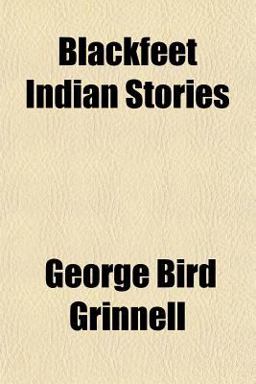 Blackfeet Indian Stories

George Bird Grinnell